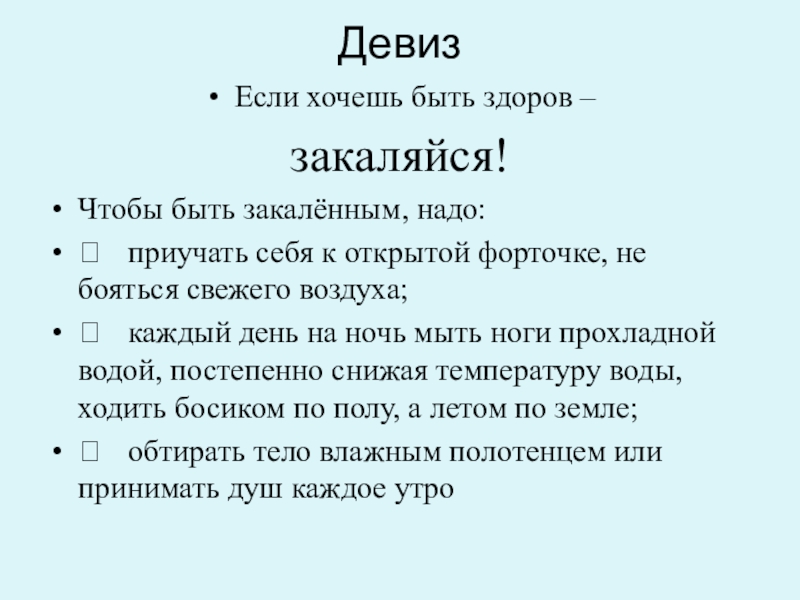 Девиз

• Если хочешь быть здоров –

закаляйся!

• Чтобы быть закалённым, надо:

• ☐ приучать себя к открытой форточке, не бояться свежего воздуха;

• ☐ каждый день на ночь мыть ноги прохладной водой, постепенно снижая температуру воды, ходить босиком по полу, а летом по земле;

• ☐ обтирать тело влажным полотенцем или принимать душ каждое утро